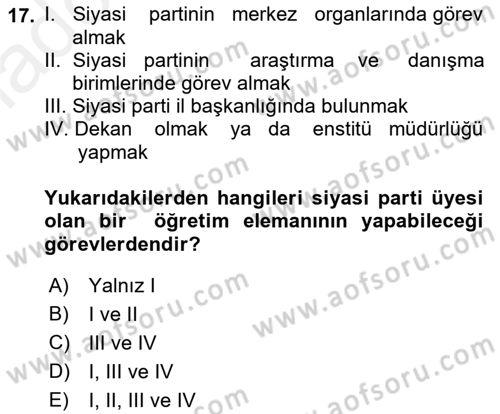 17. I. Siyasi partinin merkez organlarında görev almak
II. Siyasi partinin araştırma ve danışma birimlerinde görev almak
III. Siyasi parti il başkanlığında bulunmak
IV. Dekan olmak ya da enstitü müdürlüğü yapmak

Yukarıdakilerden hangileri siyasi parti üyesi olan bir öğretim elemanının yapabileceği görevlerdendir?

A) Yalnız I
B) I ve II
C) III ve IV
D) I, III ve IV
E) I, II, III ve IV

www.aofsoru.com